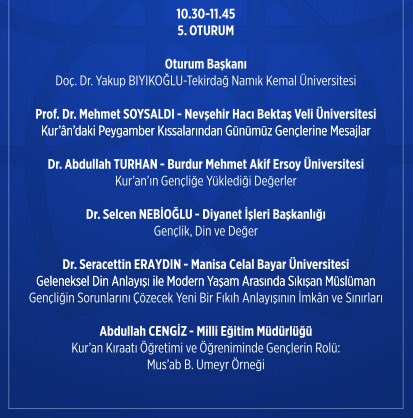 10.30-11.45
5. OTURUM

Oturum Başkanı
Doç. Dr. Yakup BIYIKOĞLU-Tekirdağ Namık Kemal Üniversitesi

Prof. Dr. Mehmet SOYSALDI - Nevşehir Hacı Bektaş Veli Üniversitesi
Kur'ân'daki Peygamber Kıssalarından Günümüz Gençlerine Mesajlar

Dr. Abdullah TURHAN - Burdur Mehmet Akif Ersoy Üniversitesi
Kur'an'ın Gençliğe Yüklediği Değerler

Dr. Selcen NEBİOĞLU - Diyanet İşleri Başkanlığı
Gençlik, Din ve Değer

Dr. Seracettin ERAYDIN - Manisa Celal Bayar Üniversitesi
Geleneksel Din Anlayışı ile Modern Yaşam Arasında Sıkışan Müslüman Gençliğin Sorunlarını Çözecek Yeni Bir Fıkıh Anlayışının İmkân ve Sınırları

Abdullah CENGİZ - Milli Eğitim Müdürlüğü
Kur'an Kıraatı Öğretimi ve Öğreniminde Gençlerin Rolü: Mus'ab B. Umeyr Örneği